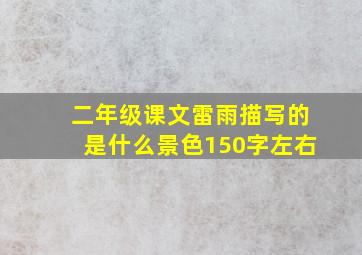 二年级课文雷雨描写的是什么景色150字左右